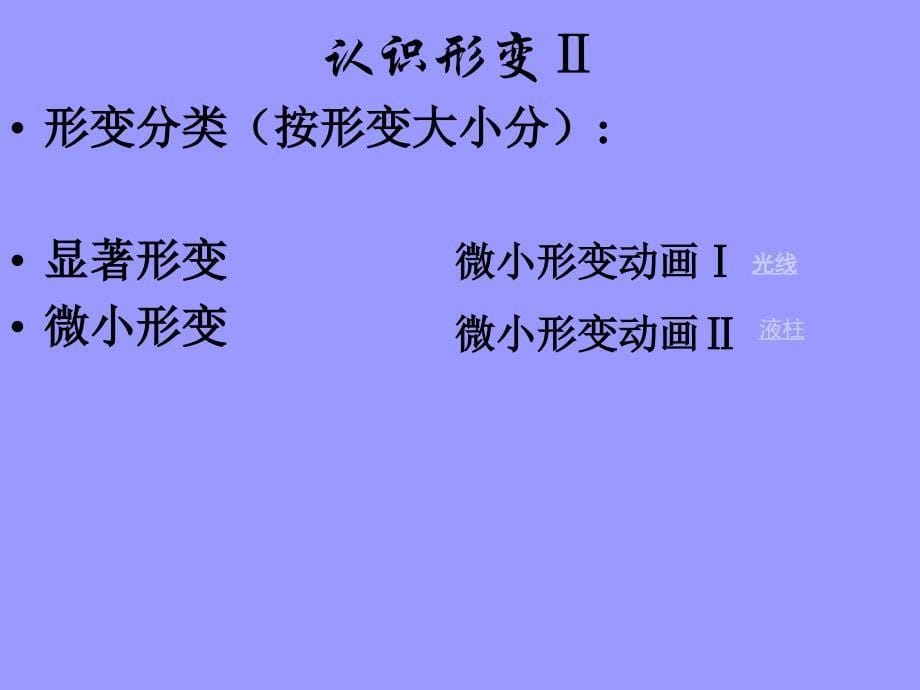 认识形变 Ⅱ

• 形变分类（按形变大小分）：

• 显著形变
• 微小形变

微小形变动画Ⅰ 光线
微小形变动画Ⅱ 液柱